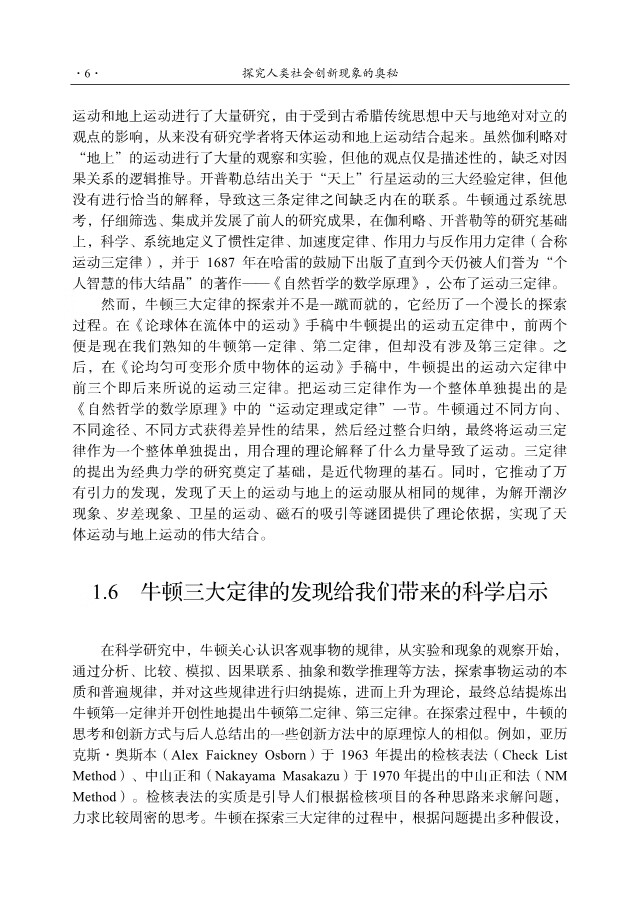 · 6 ·　　探究人类社会创新现象的奥秘

运动和地上运动进行了大量研究，由于受到古希腊传统思想中天与地绝对对立的观点的影响，从来没有研究学者将天体运动和地上运动结合起来。虽然伽利略对“地上”的运动进行了大量的观察和实验，但他的观点仅是描述性的，缺乏对因果关系的逻辑推导。开普勒总结出关于“天上”行星运动的三大经验定律，但他没有进行恰当的解释，导致这三条定律之间缺乏内在的联系。牛顿通过系统思考，仔细筛选、集成并发展了前人的研究成果，在伽利略、开普勒等的研究基础上，科学、系统地定义了惯性定律、加速度定律、作用力与反作用力定律（合称运动三定律），并于 1687 年在哈雷的鼓励下出版了直到今天仍被人们誉为“个人智慧的伟大结晶”的著作——《自然哲学的数学原理》，公布了运动三定律。

然而，牛顿三大定律的探索并不是一蹴而就的，它经历了一个漫长的探索过程。在《论球体在流体中的运动》手稿中牛顿提出的运动五定律中，前两个便是现在我们熟知的牛顿第一定律、第二定律，但却没有涉及第三定律。之后，在《论均匀可变形介质中物体的运动》手稿中，牛顿提出的运动六定律中前三个即后来所说的运动三定律。把运动三定律作为一个整体单独提出的是《自然哲学的数学原理》中的“运动定理或定律”一节。牛顿通过不同方向、不同途径、不同方式获得差异性的结果，然后经过整合归纳，最终将运动三定律作为一个整体单独提出，用合理的理论解释了什么力量导致了运动。三定律的提出为经典力学的研究奠定了基础，是近代物理的基石。同时，它推动了万有引力的发现，发现了天上的运动与地上的运动服从相同的规律，为解开潮汐现象、岁差现象、卫星的运动、磁石的吸引等谜团提供了理论依据，实现了天体运动与地上运动的伟大结合。

1.6　牛顿三大定律的发现给我们带来的科学启示

在科学研究中，牛顿关心认识客观事物的规律，从实验和现象的观察开始，通过分析、比较、模拟、因果联系、抽象和数学推理等方法，探索事物运动的本质和普遍规律，并对这些规律进行归纳提炼，进而上升为理论，最终总结提炼出牛顿第一定律并开创性地提出牛顿第二定律、第三定律。在探索过程中，牛顿的思考和创新方式与后人总结出的一些创新方法中的原理惊人的相似。例如，亚历克斯·奥斯本（Alex Faickney Osborn）于 1963 年提出的检核表法（Check List Method）、中山正和（Nakayama Masakazu）于 1970 年提出的中山正和法（NM Method）。检核表法的实质是引导人们根据检核项目的各种思路来求解问题，力求比较周密的思考。牛顿在探索三大定律的过程中，根据问题提出多种假设，